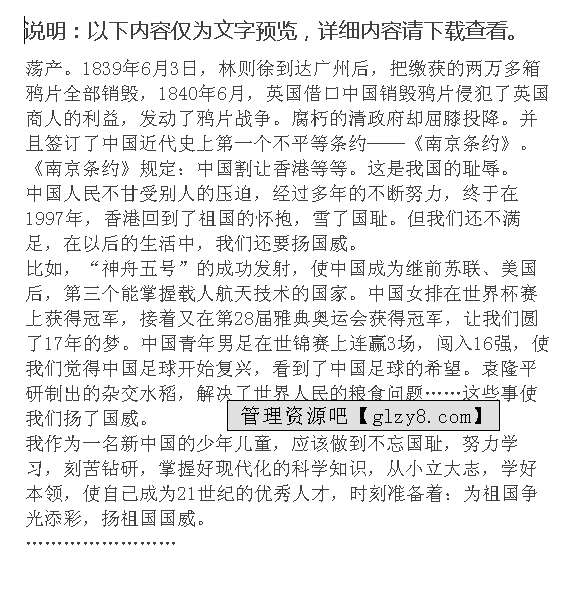 说明：以下内容仅为文字预览，详细内容请下载查看。

荡产。1839年6月3日，林则徐到达广州后，把缴获的两万多箱鸦片全部销毁，1840年6月，英国借口中国销毁鸦片侵犯了英国商人的利益，发动了鸦片战争。腐朽的清政府却屈膝投降。并且签订了中国近代史上第一个不平等条约——《南京条约》。《南京条约》规定：中国割让香港等等。这是我国的耻辱。

中国人民不甘受别人的压迫，经过多年的不断努力，终于在1997年，香港回到了祖国的怀抱，雪了国耻。但我们还不满足，在以后的生活中，我们还要扬国威。

比如，“神舟五号”的成功发射，使中国成为继前苏联、美国后，第三个能掌握载人航天技术的国家。中国女排在世界杯赛上获得冠军，接着又在第28届雅典奥运会获得冠军，让我们圆了17年的梦。中国青年男足在世锦赛上连赢3场，闯入16强，使我们觉得中国足球开始复兴，看到了中国足球的希望。袁隆平研制出的杂交水稻，解决了世界人民的粮食问题……这些事使我们扬了国威。

管理资源吧【glzy8.com】

我作为一名新中国的少年儿童，应该做到不忘国耻，努力学习，刻苦钻研，掌握好现代化的科学知识，从小立大志，学好本领，使自己成为21世纪的优秀人才，时刻准备着：为祖国争光添彩，扬祖国国威。

……………………